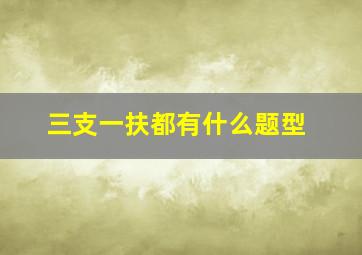 三支一扶都有什么题型